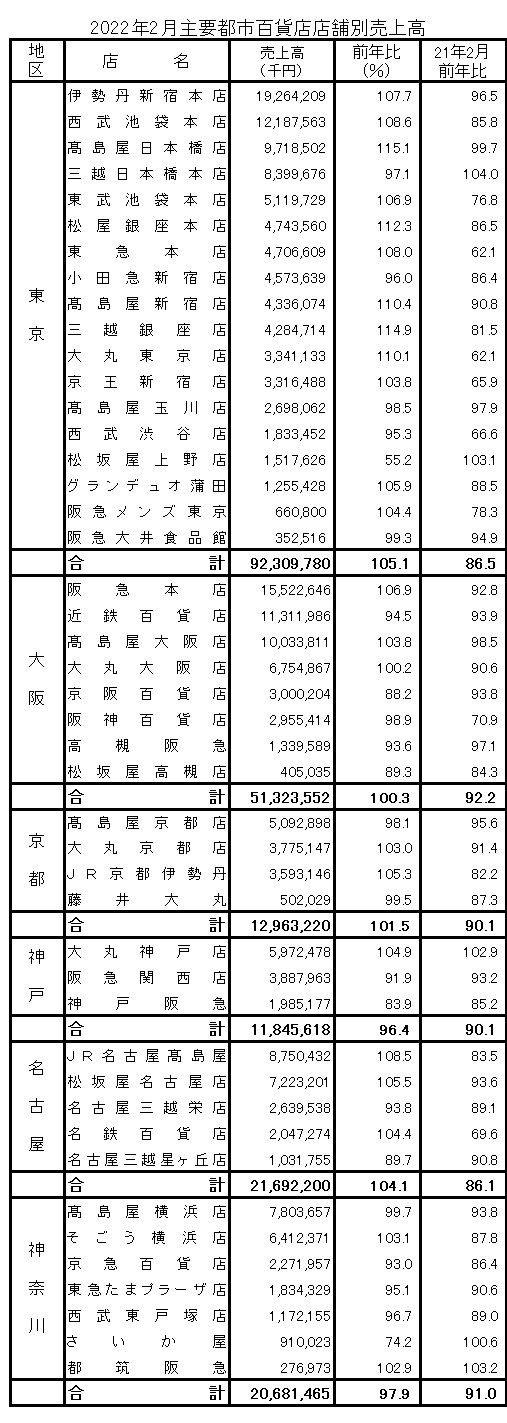 2022年2月主要都市百貨店店舗別売上高

| 地区 | 店名 | 売上高（千円） | 前年比（%） | 21年2月前年比 |
|---|---|---|---|---|
| 東京 | 伊勢丹新宿本店 | 19,264,209 | 107.7 | 96.5 |
| | 西武池袋本店 | 12,187,563 | 108.6 | 85.8 |
| | 高島屋日本橋店 | 9,718,502 | 115.1 | 99.7 |
| | 三越日本橋本店 | 8,399,676 | 97.1 | 104.0 |
| | 東武池袋本店 | 5,119,729 | 106.9 | 76.8 |
| | 松屋銀座本店 | 4,743,560 | 112.3 | 86.5 |
| | 東急本店 | 4,706,609 | 108.0 | 62.1 |
| | 小田急新宿店 | 4,573,639 | 96.0 | 86.4 |
| | 高島屋新宿店 | 4,336,074 | 110.4 | 90.8 |
| | 三越銀座店 | 4,284,714 | 114.9 | 81.5 |
| | 大丸東京店 | 3,341,133 | 110.1 | 62.1 |
| | 京王新宿店 | 3,316,488 | 103.8 | 65.9 |
| | 高島屋玉川店 | 2,698,062 | 98.5 | 97.9 |
| | 西武渋谷店 | 1,833,452 | 95.3 | 66.6 |
| | 松坂屋上野店 | 1,517,626 | 55.2 | 103.1 |
| | グランデュオ蒲田 | 1,255,428 | 105.9 | 88.5 |
| | 阪急メンズ東京 | 660,800 | 104.4 | 78.3 |
| | 阪急大井食品館 | 352,516 | 99.3 | 94.9 |
| | 合計 | 92,309,780 | 105.1 | 86.5 |
| 大阪 | 阪急本店 | 15,522,646 | 106.9 | 92.8 |
| | 近鉄百貨店 | 11,311,986 | 94.5 | 93.9 |
| | 高島屋大阪店 | 10,033,811 | 103.8 | 98.5 |
| | 大丸大阪店 | 6,754,867 | 100.2 | 90.6 |
| | 京阪百貨店 | 3,000,204 | 88.2 | 93.8 |
| | 阪神百貨店 | 2,955,414 | 98.9 | 70.9 |
| | 高槻阪急 | 1,339,589 | 93.6 | 97.1 |
| | 松坂屋高槻店 | 405,035 | 89.3 | 84.3 |
| | 合計 | 51,323,552 | 100.3 | 92.2 |
| 京都 | 高島屋京都店 | 5,092,898 | 98.1 | 95.6 |
| | 大丸京都店 | 3,775,147 | 103.0 | 91.4 |
| | ＪＲ京都伊勢丹 | 3,593,146 | 105.3 | 82.2 |
| | 藤井大丸 | 502,029 | 99.5 | 87.3 |
| | 合計 | 12,963,220 | 101.5 | 90.1 |
| 神戸 | 大丸神戸店 | 5,972,478 | 104.9 | 102.9 |
| | 阪急関西店 | 3,887,963 | 91.9 | 93.2 |
| | 神戸阪急 | 1,985,177 | 83.9 | 85.2 |
| | 合計 | 11,845,618 | 96.4 | 90.1 |
| 名古屋 | ＪＲ名古屋高島屋 | 8,750,432 | 108.5 | 83.5 |
| | 松坂屋名古屋店 | 7,223,201 | 105.5 | 93.6 |
| | 名古屋三越栄店 | 2,639,538 | 93.8 | 89.1 |
| | 名鉄百貨店 | 2,047,274 | 104.4 | 69.6 |
| | 名古屋三越星ヶ丘店 | 1,031,755 | 89.7 | 90.8 |
| | 合計 | 21,692,200 | 104.1 | 86.1 |
| 神奈川 | 高島屋横浜店 | 7,803,657 | 99.7 | 93.8 |
| | そごう横浜店 | 6,412,371 | 103.1 | 87.8 |
| | 京急百貨店 | 2,271,957 | 93.0 | 86.4 |
| | 東急たまプラーザ店 | 1,834,329 | 95.1 | 90.6 |
| | 西武東戸塚店 | 1,172,155 | 96.7 | 89.0 |
| | さいか屋 | 910,023 | 74.2 | 100.6 |
| | 都筑阪急 | 276,973 | 102.9 | 103.2 |
| | 合計 | 20,681,465 | 97.9 | 91.0 |